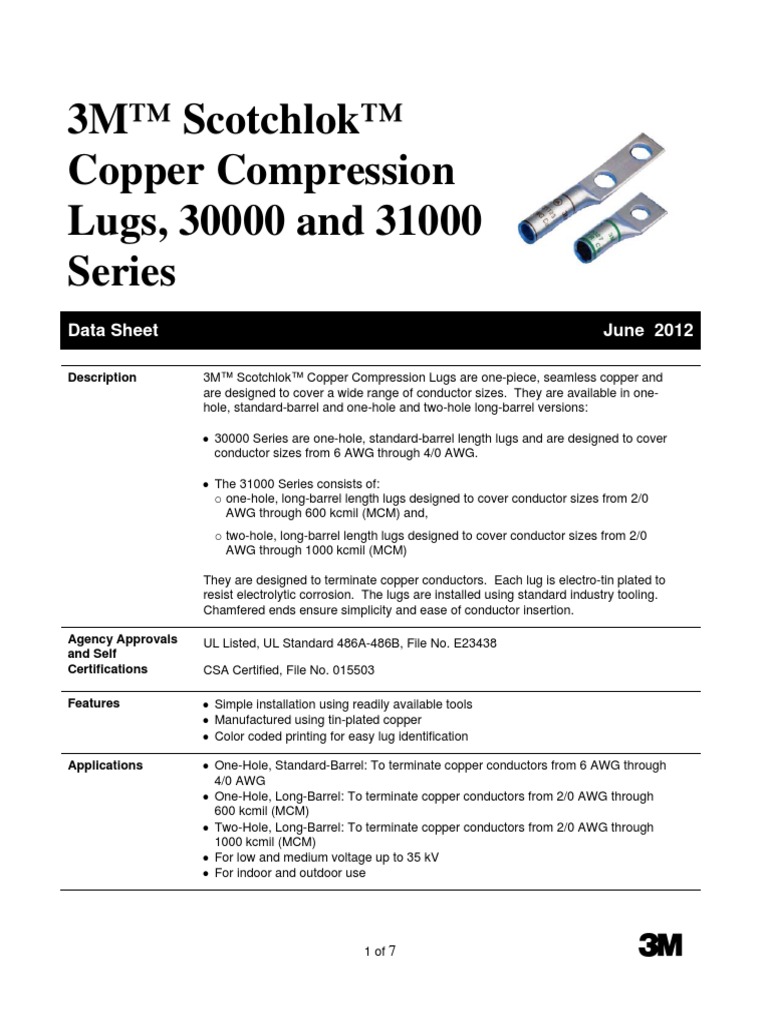 3M™ Scotchlok™ Copper Compression Lugs, 30000 and 31000 Series

Data Sheet

June 2012

Description

3M™ Scotchlok™ Copper Compression Lugs are one-piece, seamless copper and are designed to cover a wide range of conductor sizes. They are available in one-hole, standard-barrel and one-hole and two-hole long-barrel versions:

• 30000 Series are one-hole, standard-barrel length lugs and are designed to cover conductor sizes from 6 AWG through 4/0 AWG.

• The 31000 Series consists of:
○ one-hole, long-barrel length lugs designed to cover conductor sizes from 2/0 AWG through 600 kcmil (MCM) and,
○ two-hole, long-barrel length lugs designed to cover conductor sizes from 2/0 AWG through 1000 kcmil (MCM)

They are designed to terminate copper conductors. Each lug is electro-tin plated to resist electrolytic corrosion. The lugs are installed using standard industry tooling. Chamfered ends ensure simplicity and ease of conductor insertion.

Agency Approvals and Self Certifications

UL Listed, UL Standard 486A-486B, File No. E23438

CSA Certified, File No. 015503

Features

• Simple installation using readily available tools
• Manufactured using tin-plated copper
• Color coded printing for easy lug identification

Applications

• One-Hole, Standard-Barrel: To terminate copper conductors from 6 AWG through 4/0 AWG
• One-Hole, Long-Barrel: To terminate copper conductors from 2/0 AWG through 600 kcmil (MCM)
• Two-Hole, Long-Barrel: To terminate copper conductors from 2/0 AWG through 1000 kcmil (MCM)
• For low and medium voltage up to 35 kV
• For indoor and outdoor use

1 of 7

3M